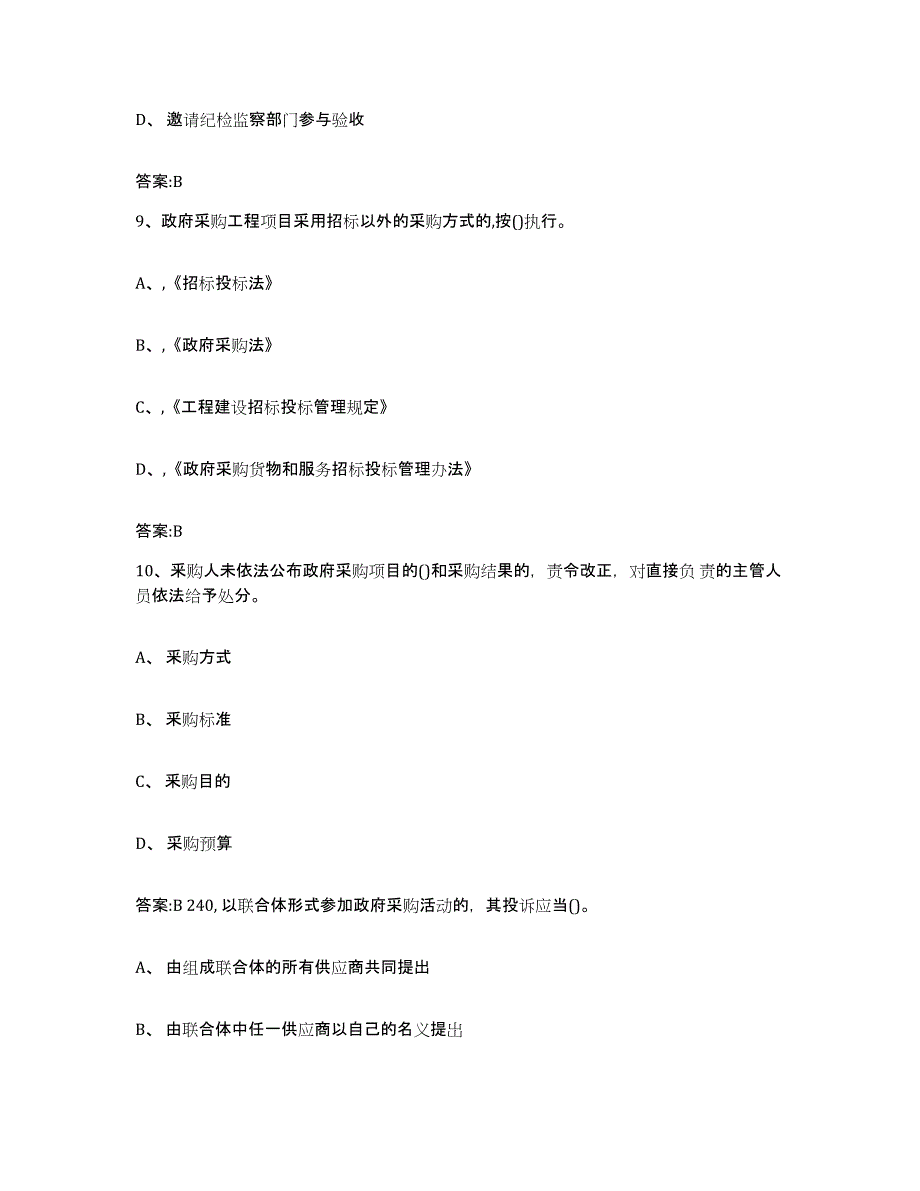 D、 邀请纪检监察部门参与验收

答案:B

9、政府采购工程项目采用招标以外的采购方式的,按()执行。

A、,《招标投标法》

B、,《政府采购法》

C、,《工程建设招标投标管理规定》

D、,《政府采购货物和服务招标投标管理办法》

答案:B

10、采购人未依法公布政府采购项目的()和采购结果的，责令改正，对直接负责的主管人员依法给予处分。

A、 采购方式

B、 采购标准

C、 采购目的

D、 采购预算

答案:B 240, 以联合体形式参加政府采购活动的，其投诉应当()。

A、 由组成联合体的所有供应商共同提出

B、 由联合体中任一供应商以自己的名义提出